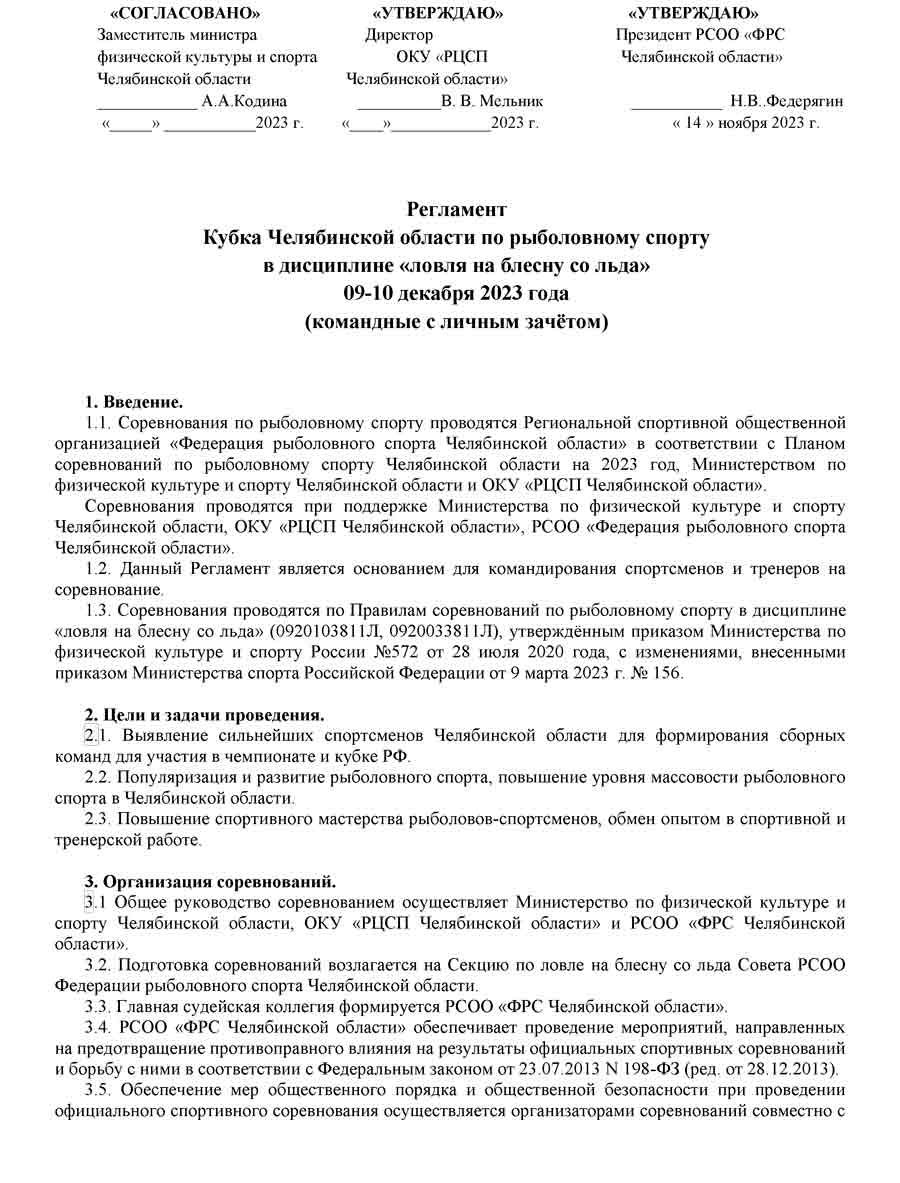 «СОГЛАСОВАНО»
Заместитель министра физической культуры и спорта Челябинской области
____________ А.А.Кодина
«_____» ___________2023 г.

«УТВЕРЖДАЮ»
Директор
ОКУ «РЦСП Челябинской области»
__________В. В. Мельник
«____»____________2023 г.

«УТВЕРЖДАЮ»
Президент РСОО «ФРС Челябинской области»
___________ Н.В..Федерягин
« 14 » ноября 2023 г.

Регламент
Кубка Челябинской области по рыболовному спорту
в дисциплине «ловля на блесну со льда»
09-10 декабря 2023 года
(командные с личным зачётом)

1. Введение.
1.1. Соревнования по рыболовному спорту проводятся Региональной спортивной общественной организацией «Федерация рыболовного спорта Челябинской области» в соответствии с Планом соревнований по рыболовному спорту Челябинской области на 2023 год, Министерством по физической культуре и спорту Челябинской области и ОКУ «РЦСП Челябинской области».
Соревнования проводятся при поддержке Министерства по физической культуре и спорту Челябинской области, ОКУ «РЦСП Челябинской области», РСОО «Федерация рыболовного спорта Челябинской области».
1.2. Данный Регламент является основанием для командирования спортсменов и тренеров на соревнование.
1.3. Соревнования проводятся по Правилам соревнований по рыболовному спорту в дисциплине «ловля на блесну со льда» (0920103811Л, 0920033811Л), утверждённым приказом Министерства по физической культуре и спорту России №572 от 28 июля 2020 года, с изменениями, внесенными приказом Министерства спорта Российской Федерации от 9 марта 2023 г. № 156.

2. Цели и задачи проведения.
2.1. Выявление сильнейших спортсменов Челябинской области для формирования сборных команд для участия в чемпионате и кубке РФ.
2.2. Популяризация и развитие рыболовного спорта, повышение уровня массовости рыболовного спорта в Челябинской области.
2.3. Повышение спортивного мастерства рыболовов-спортсменов, обмен опытом в спортивной и тренерской работе.

3. Организация соревнований.
3.1 Общее руководство соревнованием осуществляет Министерство по физической культуре и спорту Челябинской области, ОКУ «РЦСП Челябинской области» и РСОО «ФРС Челябинской области».
3.2. Подготовка соревнований возлагается на Секцию по ловле на блесну со льда Совета РСОО Федерации рыболовного спорта Челябинской области.
3.3. Главная судейская коллегия формируется РСОО «ФРС Челябинской области».
3.4. РСОО «ФРС Челябинской области» обеспечивает проведение мероприятий, направленных на предотвращение противоправного влияния на результаты официальных спортивных соревнований и борьбу с ними в соответствии с Федеральным законом от 23.07.2013 N 198-ФЗ (ред. от 28.12.2013).
3.5. Обеспечение мер общественного порядка и общественной безопасности при проведении официального спортивного соревнования осуществляется организаторами соревнований совместно с